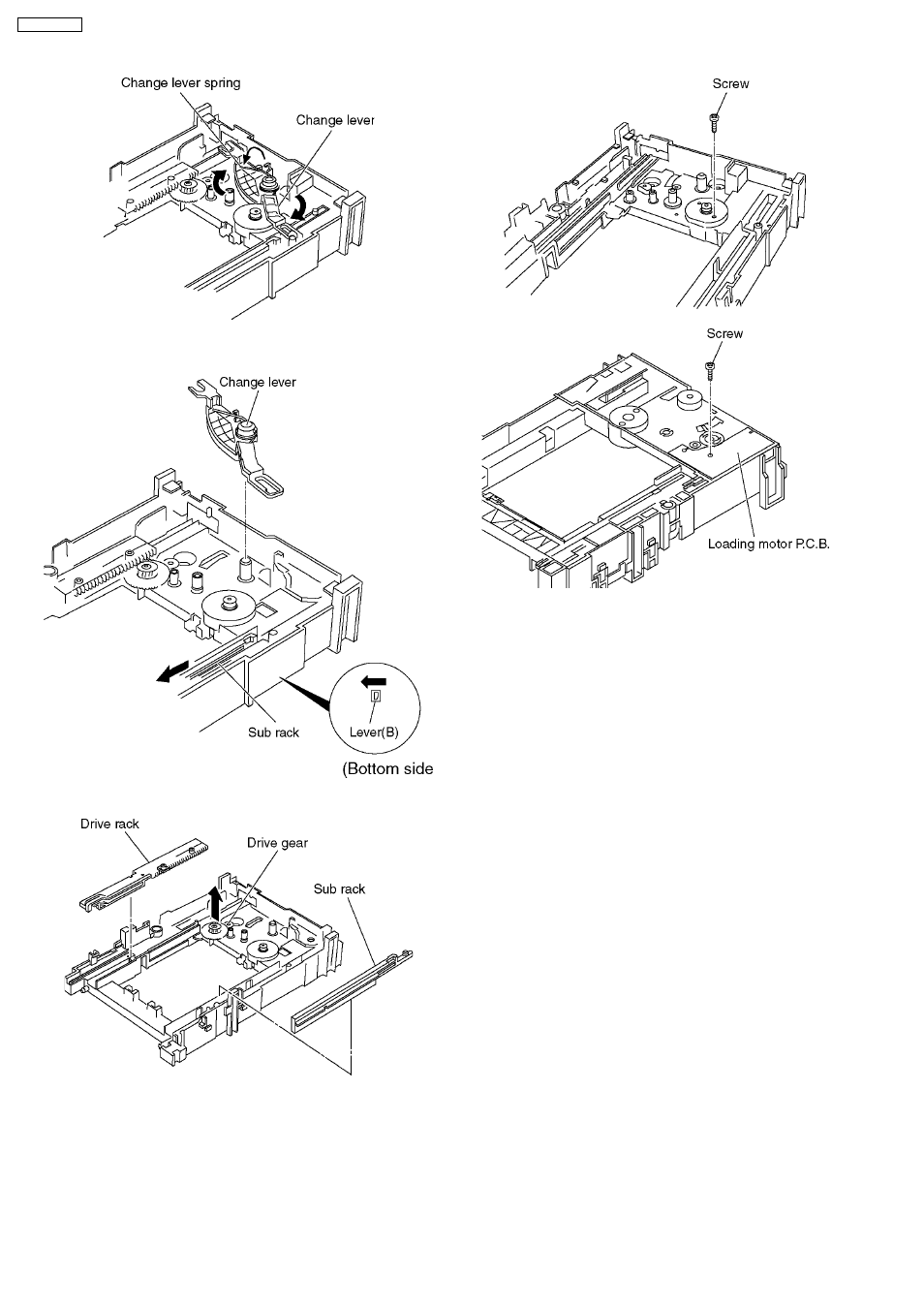 Change lever spring

Change lever

Change lever

Sub rack

Lever(B)

(Bottom side

Drive rack

Drive gear

Sub rack

Screw

Screw

Loading motor P.C.B.